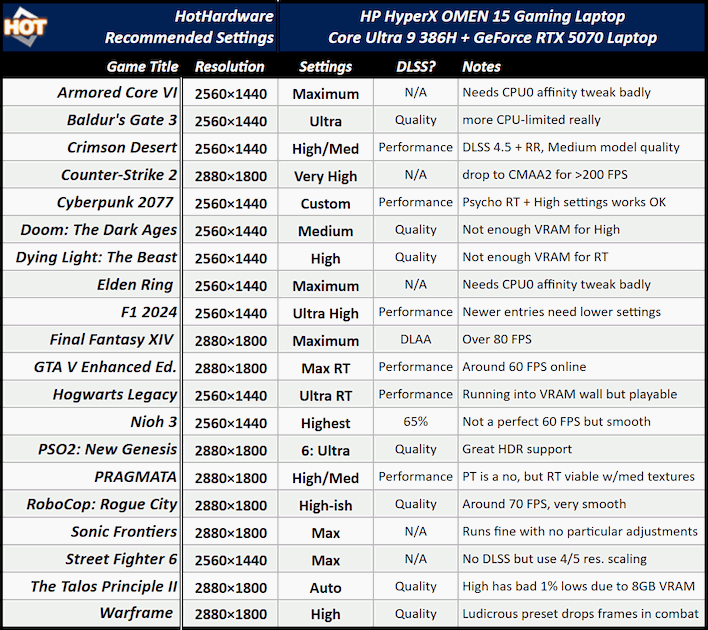 HOT

HotHardware Recommended Settings

HP HyperX OMEN 15 Gaming Laptop
Core Ultra 9 386H + GeForce RTX 5070 Laptop

| Game Title | Resolution | Settings | DLSS? | Notes |
|---|---|---|---|---|
| Armored Core VI | 2560×1440 | Maximum | N/A | Needs CPU0 affinity tweak badly |
| Baldur's Gate 3 | 2560×1440 | Ultra | Quality | more CPU-limited really |
| Crimson Desert | 2560×1440 | High/Med | Performance | DLSS 4.5 + RR, Medium model quality |
| Counter-Strike 2 | 2880×1800 | Very High | N/A | drop to CMAA2 for >200 FPS |
| Cyberpunk 2077 | 2560×1440 | Custom | Performance | Psycho RT + High settings works OK |
| Doom: The Dark Ages | 2560×1440 | Medium | Quality | Not enough VRAM for High |
| Dying Light: The Beast | 2560×1440 | High | Quality | Not enough VRAM for RT |
| Elden Ring | 2560×1440 | Maximum | N/A | Needs CPU0 affinity tweak badly |
| F1 2024 | 2560×1440 | Ultra High | Performance | Newer entries need lower settings |
| Final Fantasy XIV | 2880×1800 | Maximum | DLAA | Over 80 FPS |
| GTA V Enhanced Ed. | 2880×1800 | Max RT | Performance | Around 60 FPS online |
| Hogwarts Legacy | 2560×1440 | Ultra RT | Performance | Running into VRAM wall but playable |
| Nioh 3 | 2560×1440 | Highest | 65% | Not a perfect 60 FPS but smooth |
| PSO2: New Genesis | 2880×1800 | 6: Ultra | Quality | Great HDR support |
| PRAGMATA | 2880×1800 | High/Med | Performance | PT is a no, but RT viable w/med textures |
| RoboCop: Rogue City | 2880×1800 | High-ish | Quality | Around 70 FPS, very smooth |
| Sonic Frontiers | 2880×1800 | Max | N/A | Runs fine with no particular adjustments |
| Street Fighter 6 | 2560×1440 | Max | N/A | No DLSS but use 4/5 res. scaling |
| The Talos Principle II | 2880×1800 | Auto | Quality | High has bad 1% lows due to 8GB VRAM |
| Warframe | 2880×1800 | High | Quality | Ludicrous preset drops frames in combat |